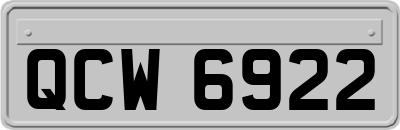 QCW 6922